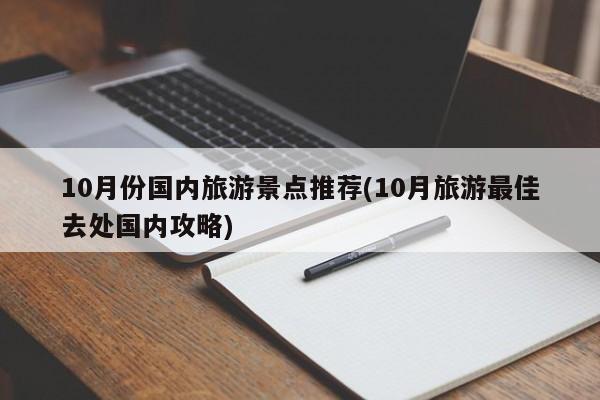 10月份国内旅游景点推荐(10月旅游最佳去处国内攻略)